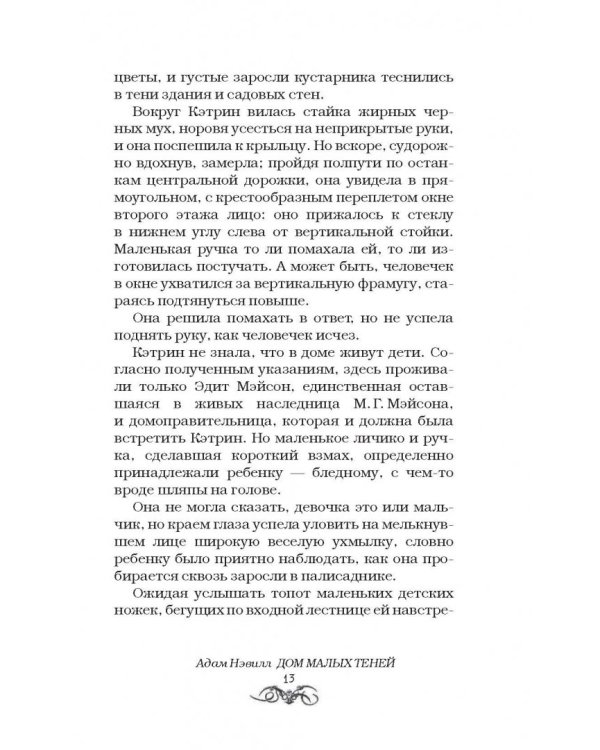 цветы, и густые заросли кустарника теснились в тени здания и садовых стен.

Вокруг Кэтрин вилась стайка жирных черных мух, норовя усесться на неприкрытые руки, и она поспешила к крыльцу. Но вскоре, судорожно вдохнув, замерла; пройдя полпути по останкам центральной дорожки, она увидела в прямоугольном, с крестообразным переплетом окне второго этажа лицо: оно прижалось к стеклу в нижнем углу слева от вертикальной стойки. Маленькая ручка то ли помахала ей, то ли изготовилась постучать. А может быть, человечек в окне ухватился за вертикальную фрамугу, стараясь подтянуться повыше.

Она решила помахать в ответ, но не успела поднять руку, как человечек исчез.

Кэтрин не знала, что в доме живут дети. Согласно полученным указаниям, здесь проживали только Эдит Мэйсон, единственная оставшаяся в живых наследница М. Г. Мэйсона, и домоправительница, которая и должна была встретить Кэтрин. Но маленькое личико и ручка, сделавшая короткий взмах, определенно принадлежали ребенку — бледному, с чем-то вроде шляпы на голове.

Она не могла сказать, девочка это или мальчик, но краем глаза успела уловить на мелькнувшем лице широкую веселую ухмылку, словно ребенку было приятно наблюдать, как она пробирается сквозь заросли в палисаднике.

Ожидая услышать топот маленьких детских ножек, бегущих по входной лестнице ей навстре-

Адам Нэвилл ДОМ МАЛЫХ ТЕНЕЙ
13